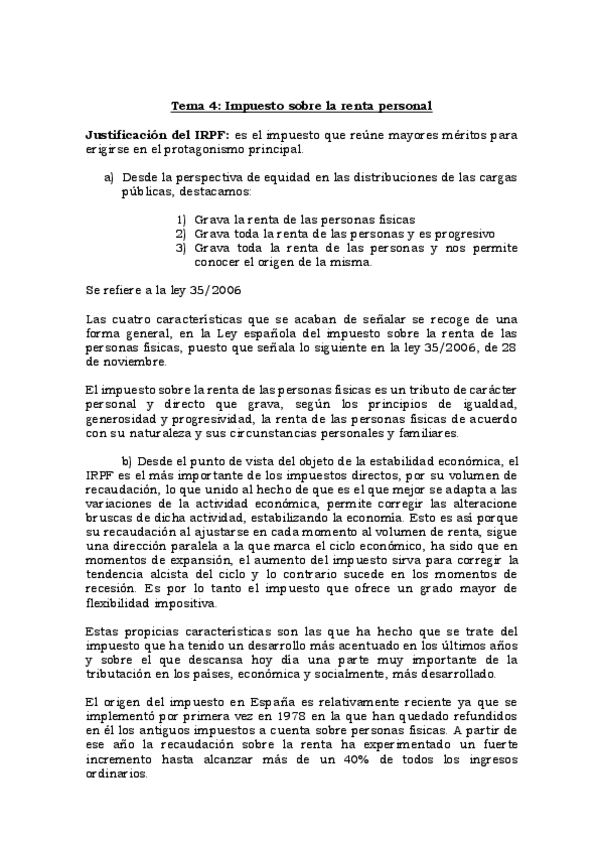 Tema 4: Impuesto sobre la renta personal

Justificación del IRPF: es el impuesto que reúne mayores méritos para erigirse en el protagonismo principal.

a) Desde la perspectiva de equidad en las distribuciones de las cargas públicas, destacamos:

1) Grava la renta de las personas físicas
2) Grava toda la renta de las personas y es progresivo
3) Grava toda la renta de las personas y nos permite conocer el origen de la misma.

Se refiere a la ley 35/2006

Las cuatro características que se acaban de señalar se recoge de una forma general, en la Ley española del impuesto sobre la renta de las personas físicas, puesto que señala lo siguiente en la ley 35/2006, de 28 de noviembre.

El impuesto sobre la renta de las personas físicas es un tributo de carácter personal y directo que grava, según los principios de igualdad, generosidad y progresividad, la renta de las personas físicas de acuerdo con su naturaleza y sus circunstancias personales y familiares.

b) Desde el punto de vista del objeto de la estabilidad económica, el IRPF es el más importante de los impuestos directos, por su volumen de recaudación, lo que unido al hecho de que es el que mejor se adapta a las variaciones de la actividad económica, permite corregir las alteracione bruscas de dicha actividad, estabilizando la economía. Esto es así porque su recaudación al ajustarse en cada momento al volumen de renta, sigue una dirección paralela a la que marca el ciclo económico, ha sido que en momentos de expansión, el aumento del impuesto sirva para corregir la tendencia alcista del ciclo y lo contrario sucede en los momentos de recesión. Es por lo tanto el impuesto que ofrece un grado mayor de flexibilidad impositiva.

Estas propicias características son las que ha hecho que se trate del impuesto que ha tenido un desarrollo más acentuado en los últimos años y sobre el que descansa hoy día una parte muy importante de la tributación en los países, económica y socialmente, más desarrollado.

El origen del impuesto en España es relativamente reciente ya que se implementó por primera vez en 1978 en la que han quedado refundidos en él los antiguos impuestos a cuenta sobre personas físicas. A partir de ese año la recaudación sobre la renta ha experimentado un fuerte incremento hasta alcanzar más de un 40% de todos los ingresos ordinarios.